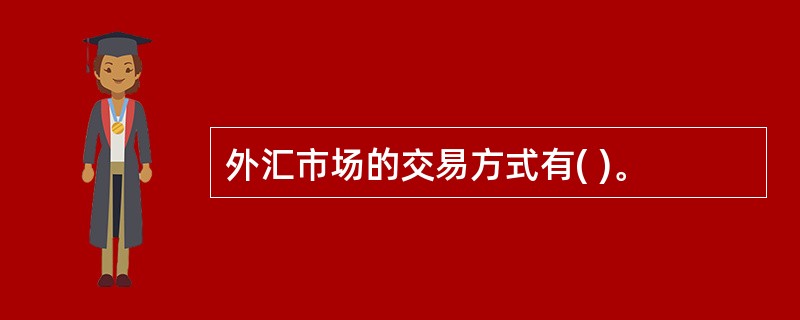 外汇市场的交易方式有( )。